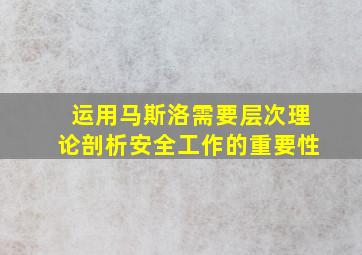 运用马斯洛需要层次理论剖析安全工作的重要性